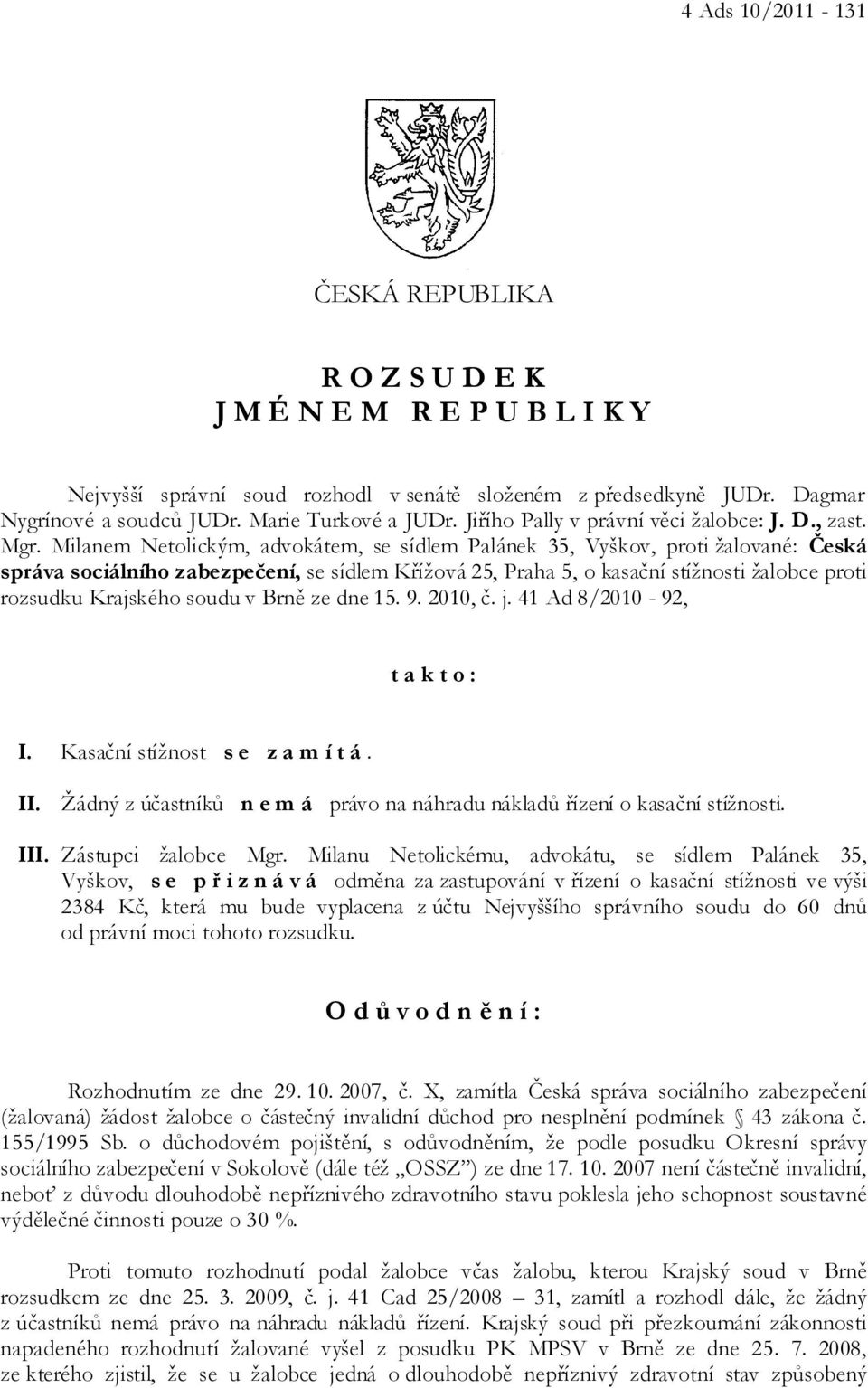 4 Ads 10/2011 - 131

ČESKÁ REPUBLIKA

R O Z S U D E K
J M É N E M R E P U B L I K Y

Nejvyšší správní soud rozhodl v senátě složeném z předsedkyně JUDr. Dagmar Nygrínové a soudců JUDr. Marie Turkové a JUDr. Jiřího Pally v právní věci žalobce: J. D., zast. Mgr. Milanem Netolickým, advokátem, se sídlem Palánek 35, Vyškov, proti žalované: Česká správa sociálního zabezpečení, se sídlem Křížová 25, Praha 5, o kasační stížnosti žalobce proti rozsudku Krajského soudu v Brně ze dne 15. 9. 2010, č. j. 41 Ad 8/2010 - 92,

t a k t o :

I. Kasační stížnost s e z a m í t á .

II. Žádný z účastníků n e m á právo na náhradu nákladů řízení o kasační stížnosti.

III. Zástupci žalobce Mgr. Milanu Netolickému, advokátu, se sídlem Palánek 35, Vyškov, s e p ř i z n á v á odměna za zastupování v řízení o kasační stížnosti ve výši 2384 Kč, která mu bude vyplacena z účtu Nejvyššího správního soudu do 60 dnů od právní moci tohoto rozsudku.

O d ů v o d n ě n í :

Rozhodnutím ze dne 29. 10. 2007, č. X, zamítla Česká správa sociálního zabezpečení (žalovaná) žádost žalobce o částečný invalidní důchod pro nesplnění podmínek § 43 zákona č. 155/1995 Sb. o důchodovém pojištění, s odůvodněním, že podle posudku Okresní správy sociálního zabezpečení v Sokolově (dále též „OSSZ") ze dne 17. 10. 2007 není částečně invalidní, neboť z důvodu dlouhodobě nepříznivého zdravotního stavu poklesla jeho schopnost soustavné výdělečné činnosti pouze o 30 %.

Proti tomuto rozhodnutí podal žalobce včas žalobu, kterou Krajský soud v Brně rozsudkem ze dne 25. 3. 2009, č. j. 41 Cad 25/2008 – 31, zamítl a rozhodl dále, že žádný z účastníků nemá právo na náhradu nákladů řízení. Krajský soud při přezkoumání zákonnosti napadeného rozhodnutí žalované vyšel z posudku PK MPSV v Brně ze dne 25. 7. 2008, ze kterého zjistil, že se u žalobce jedná o dlouhodobě nepříznivý zdravotní stav způsobený